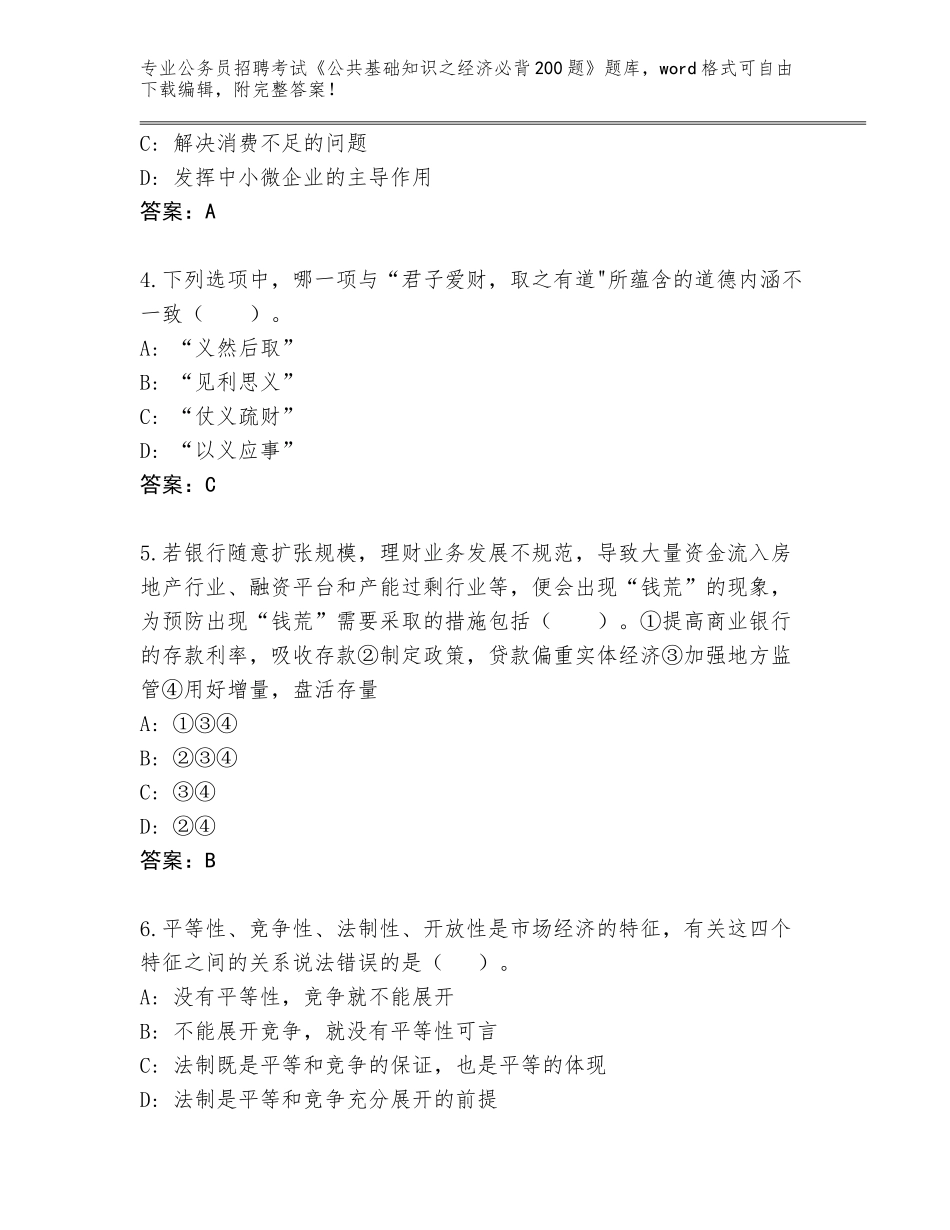 专业公务员招聘考试《公共基础知识之经济必背200题》题库，word格式可自由下载编辑，附完整答案！

C：解决消费不足的问题
D：发挥中小微企业的主导作用
答案：A

4.下列选项中，哪一项与“君子爱财，取之有道"所蕴含的道德内涵不一致（　　）。
A：“义然后取”
B：“见利思义”
C：“仗义疏财”
D：“以义应事”
答案：C

5.若银行随意扩张规模，理财业务发展不规范，导致大量资金流入房地产行业、融资平台和产能过剩行业等，便会出现“钱荒”的现象，为预防出现“钱荒”需要采取的措施包括（　　）。①提高商业银行的存款利率，吸收存款②制定政策，贷款偏重实体经济③加强地方监管④用好增量，盘活存量
A：①③④
B：②③④
C：③④
D：②④
答案：B

6.平等性、竞争性、法制性、开放性是市场经济的特征，有关这四个特征之间的关系说法错误的是（　　）。
A：没有平等性，竞争就不能展开
B：不能展开竞争，就没有平等性可言
C：法制既是平等和竞争的保证，也是平等的体现
D：法制是平等和竞争充分展开的前提